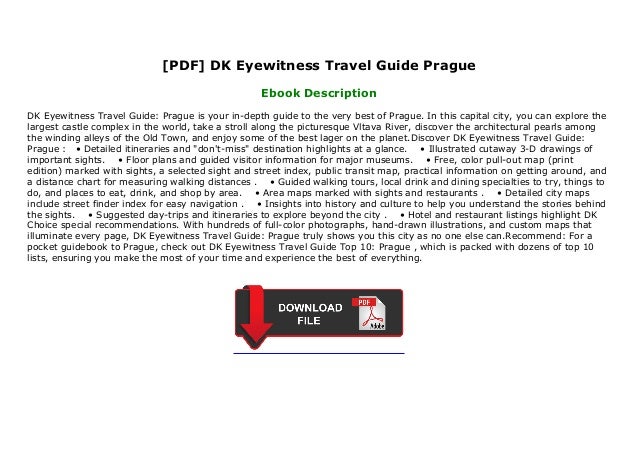 [PDF] DK Eyewitness Travel Guide Prague

Ebook Description

DK Eyewitness Travel Guide: Prague is your in-depth guide to the very best of Prague. In this capital city, you can explore the largest castle complex in the world, take a stroll along the picturesque Vltava River, discover the architectural pearls among the winding alleys of the Old Town, and enjoy some of the best lager on the planet.Discover DK Eyewitness Travel Guide: Prague : • Detailed itineraries and "don't-miss" destination highlights at a glance. • Illustrated cutaway 3-D drawings of important sights. • Floor plans and guided visitor information for major museums. • Free, color pull-out map (print edition) marked with sights, a selected sight and street index, public transit map, practical information on getting around, and a distance chart for measuring walking distances . • Guided walking tours, local drink and dining specialties to try, things to do, and places to eat, drink, and shop by area. • Area maps marked with sights and restaurants . • Detailed city maps include street finder index for easy navigation . • Insights into history and culture to help you understand the stories behind the sights. • Suggested day-trips and itineraries to explore beyond the city . • Hotel and restaurant listings highlight DK Choice special recommendations. With hundreds of full-color photographs, hand-drawn illustrations, and custom maps that illuminate every page, DK Eyewitness Travel Guide: Prague truly shows you this city as no one else can.Recommend: For a pocket guidebook to Prague, check out DK Eyewitness Travel Guide Top 10: Prague , which is packed with dozens of top 10 lists, ensuring you make the most of your time and experience the best of everything.

DOWNLOAD FILE

PDF
Adobe